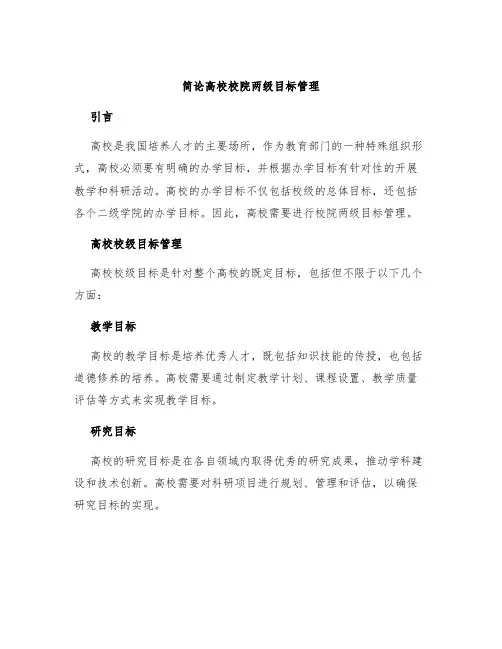 简论高校校院两级目标管理

引言

高校是我国培养人才的主要场所，作为教育部门的一种特殊组织形式，高校必须要有明确的办学目标，并根据办学目标有针对性的开展教学和科研活动。高校的办学目标不仅包括校级的总体目标，还包括各个二级学院的办学目标。因此，高校需要进行校院两级目标管理。

高校校级目标管理

高校校级目标是针对整个高校的既定目标，包括但不限于以下几个方面：

教学目标

高校的教学目标是培养优秀人才，既包括知识技能的传授，也包括道德修养的培养。高校需要通过制定教学计划、课程设置、教学质量评估等方式来实现教学目标。

研究目标

高校的研究目标是在各自领域内取得优秀的研究成果，推动学科建设和技术创新。高校需要对科研项目进行规划、管理和评估，以确保研究目标的实现。